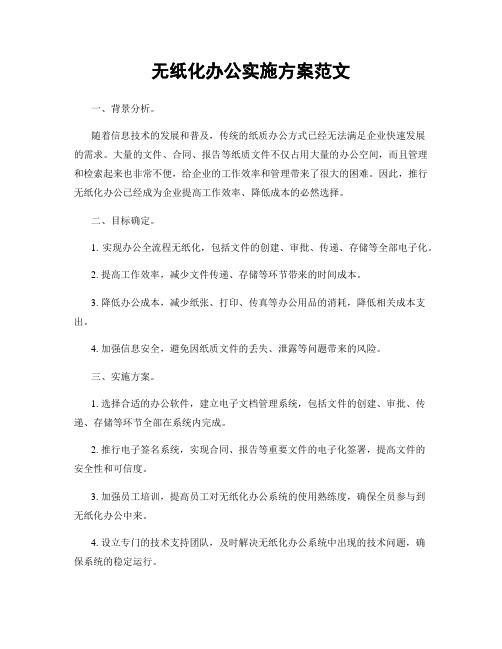 无纸化办公实施方案范文

一、背景分析。

随着信息技术的发展和普及，传统的纸质办公方式已经无法满足企业快速发展的需求。大量的文件、合同、报告等纸质文件不仅占用大量的办公空间，而且管理和检索起来也非常不便，给企业的工作效率和管理带来了很大的困难。因此，推行无纸化办公已经成为企业提高工作效率、降低成本的必然选择。

二、目标确定。

1. 实现办公全流程无纸化，包括文件的创建、审批、传递、存储等全部电子化。

2. 提高工作效率，减少文件传递、存储等环节带来的时间成本。

3. 降低办公成本，减少纸张、打印、传真等办公用品的消耗，降低相关成本支出。

4. 加强信息安全，避免因纸质文件的丢失、泄露等问题带来的风险。

三、实施方案。

1. 选择合适的办公软件，建立电子文档管理系统，包括文件的创建、审批、传递、存储等环节全部在系统内完成。

2. 推行电子签名系统，实现合同、报告等重要文件的电子化签署，提高文件的安全性和可信度。

3. 加强员工培训，提高员工对无纸化办公系统的使用熟练度，确保全员参与到无纸化办公中来。

4. 设立专门的技术支持团队，及时解决无纸化办公系统中出现的技术问题，确保系统的稳定运行。